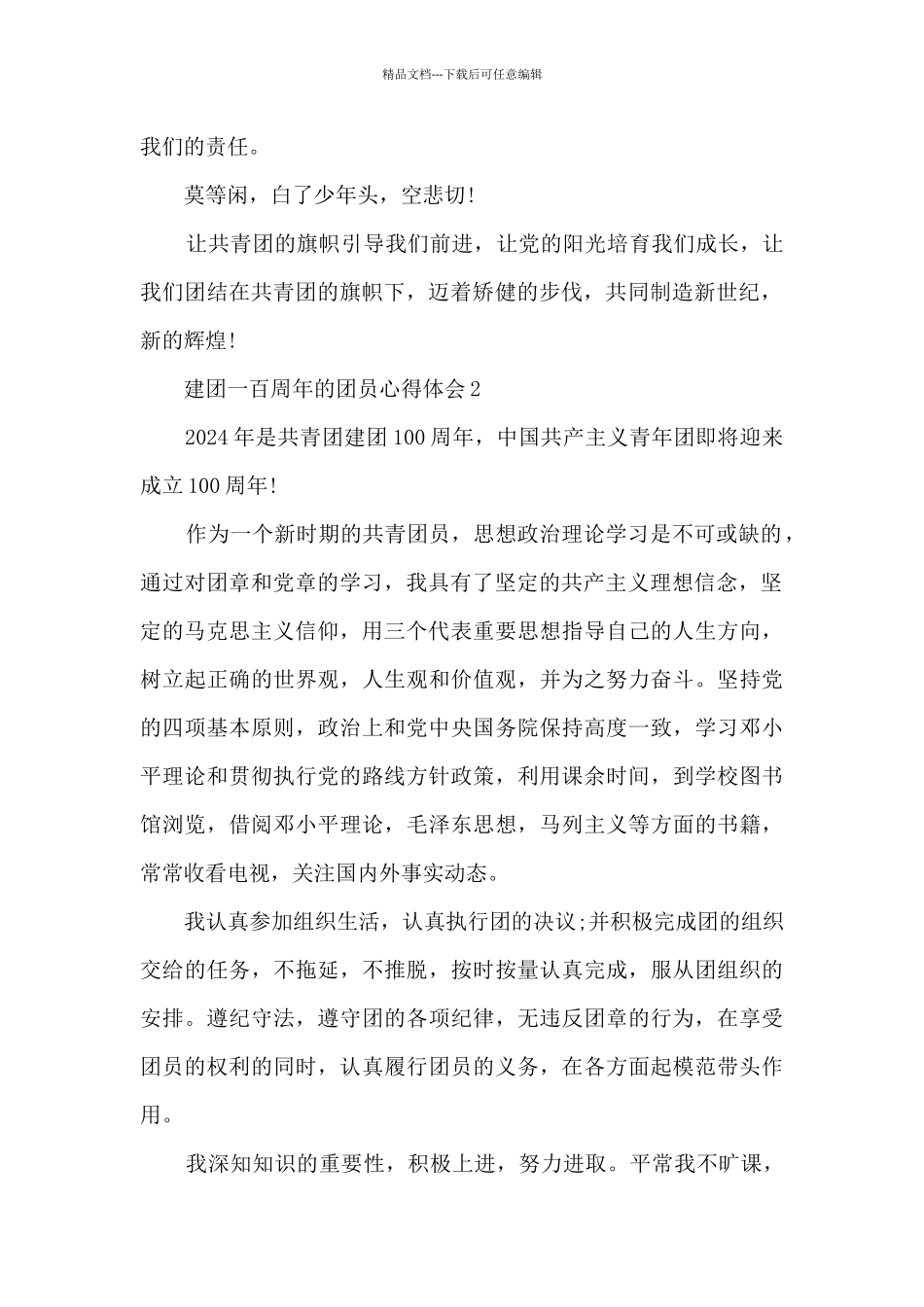 精品文档---下载后可任意编辑

我们的责任。

莫等闲，白了少年头，空悲切!

让共青团的旗帜引导我们前进，让党的阳光培育我们成长，让我们团结在共青团的旗帜下，迈着矫健的步伐，共同制造新世纪，新的辉煌!

建团一百周年的团员心得体会2

2024年是共青团建团100周年，中国共产主义青年团即将迎来成立100周年!

作为一个新时期的共青团员，思想政治理论学习是不可或缺的，通过对团章和党章的学习，我具有了坚定的共产主义理想信念，坚定的马克思主义信仰，用三个代表重要思想指导自己的人生方向，树立起正确的世界观，人生观和价值观，并为之努力奋斗。坚持党的四项基本原则，政治上和党中央国务院保持高度一致，学习邓小平理论和贯彻执行党的路线方针政策，利用课余时间，到学校图书馆浏览，借阅邓小平理论，毛泽东思想，马列主义等方面的书籍，常常收看电视，关注国内外事实动态。

我认真参加组织生活，认真执行团的决议;并积极完成团的组织交给的任务，不拖延，不推脱，按时按量认真完成，服从团组织的安排。遵纪守法，遵守团的各项纪律，无违反团章的行为，在享受团员的权利的同时，认真履行团员的义务，在各方面起模范带头作用。

我深知知识的重要性，积极上进，努力进取。平常我不旷课，